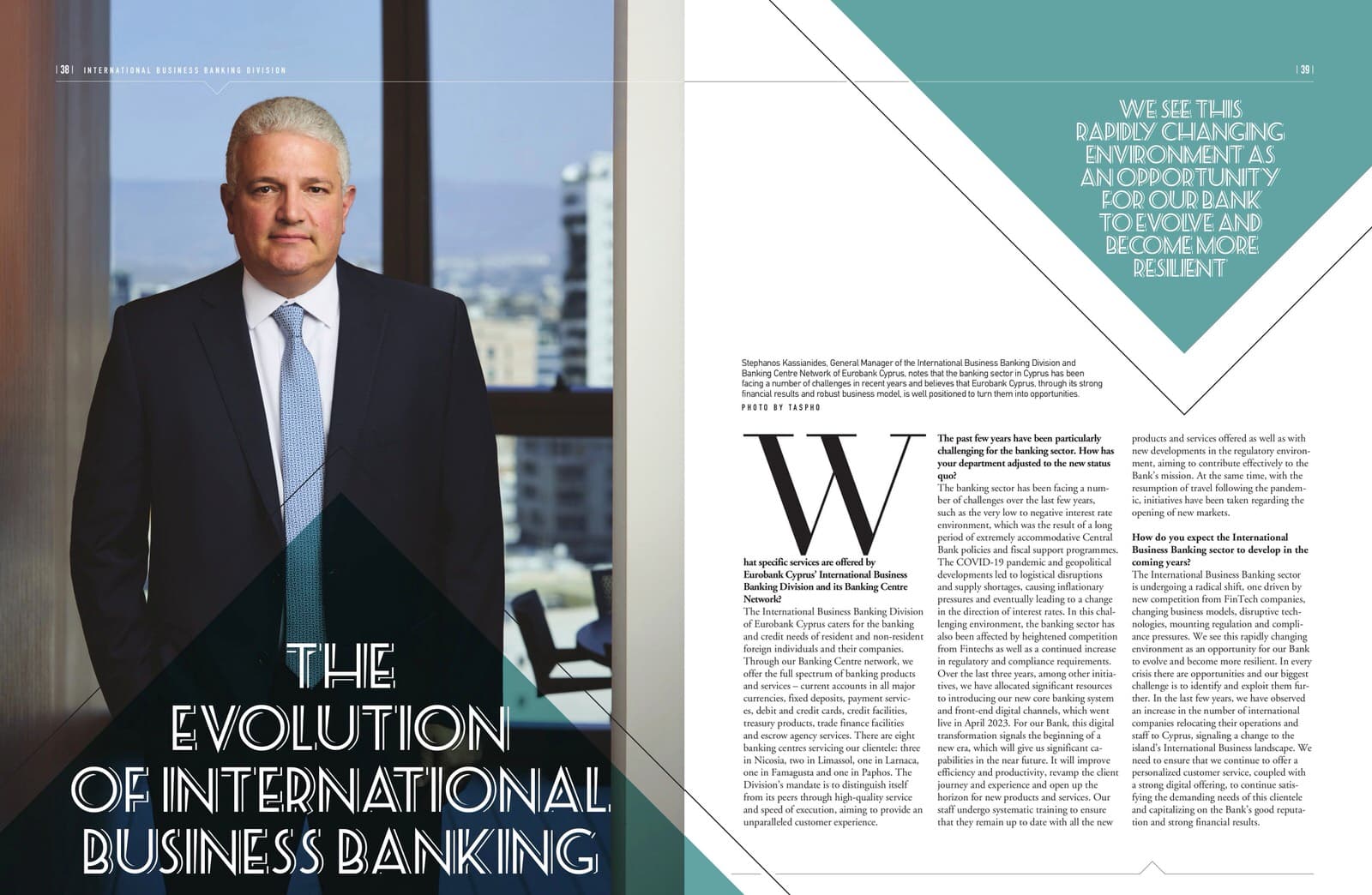 | 38 | INTERNATIONAL BUSINESS BANKING DIVISION

THE EVOLUTION OF INTERNATIONAL BUSINESS BANKING

| 39 |

WE SEE THIS RAPIDLY CHANGING ENVIRONMENT AS AN OPPORTUNITY FOR OUR BANK TO EVOLVE AND BECOME MORE RESILIENT

Stephanos Kassianides, General Manager of the International Business Banking Division and Banking Centre Network of Eurobank Cyprus, notes that the banking sector in Cyprus has been facing a number of challenges in recent years and believes that Eurobank Cyprus, through its strong financial results and robust business model, is well positioned to turn them into opportunities.
PHOTO BY TASPHO

What specific services are offered by Eurobank Cyprus' International Business Banking Division and its Banking Centre Network?
The International Business Banking Division of Eurobank Cyprus caters for the banking and credit needs of resident and non-resident foreign individuals and their companies. Through our Banking Centre network, we offer the full spectrum of banking products and services – current accounts in all major currencies, fixed deposits, payment services, debit and credit cards, credit facilities, treasury products, trade finance facilities and escrow agency services. There are eight banking centres servicing our clientele: three in Nicosia, two in Limassol, one in Larnaca, one in Famagusta and one in Paphos. The Division's mandate is to distinguish itself from its peers through high-quality service and speed of execution, aiming to provide an unparalleled customer experience.

The past few years have been particularly challenging for the banking sector. How has your department adjusted to the new status quo?
The banking sector has been facing a number of challenges over the last few years, such as the very low to negative interest rate environment, which was the result of a long period of extremely accommodative Central Bank policies and fiscal support programmes. The COVID-19 pandemic and geopolitical developments led to logistical disruptions and supply shortages, causing inflationary pressures and eventually leading to a change in the direction of interest rates. In this challenging environment, the banking sector has also been affected by heightened competition from Fintechs as well as a continued increase in regulatory and compliance requirements. Over the last three years, among other initiatives, we have allocated significant resources to introducing our new core banking system and front-end digital channels, which went live in April 2023. For our Bank, this digital transformation signals the beginning of a new era, which will give us significant capabilities in the near future. It will improve efficiency and productivity, revamp the client journey and experience and open up the horizon for new products and services. Our staff undergo systematic training to ensure that they remain up to date with all the new products and services offered as well as with new developments in the regulatory environment, aiming to contribute effectively to the Bank's mission. At the same time, with the resumption of travel following the pandemic, initiatives have been taken regarding the opening of new markets.

How do you expect the International Business Banking sector to develop in the coming years?
The International Business Banking sector is undergoing a radical shift, one driven by new competition from FinTech companies, changing business models, disruptive technologies, mounting regulation and compliance pressures. We see this rapidly changing environment as an opportunity for our Bank to evolve and become more resilient. In every crisis there are opportunities and our biggest challenge is to identify and exploit them further. In the last few years, we have observed an increase in the number of international companies relocating their operations and staff to Cyprus, signaling a change to the island's International Business landscape. We need to ensure that we continue to offer a personalized customer service, coupled with a strong digital offering, to continue satisfying the demanding needs of this clientele and capitalizing on the Bank's good reputation and strong financial results.